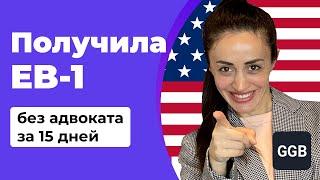 Получила EB-1

без адвоката за 15 дней

GGB